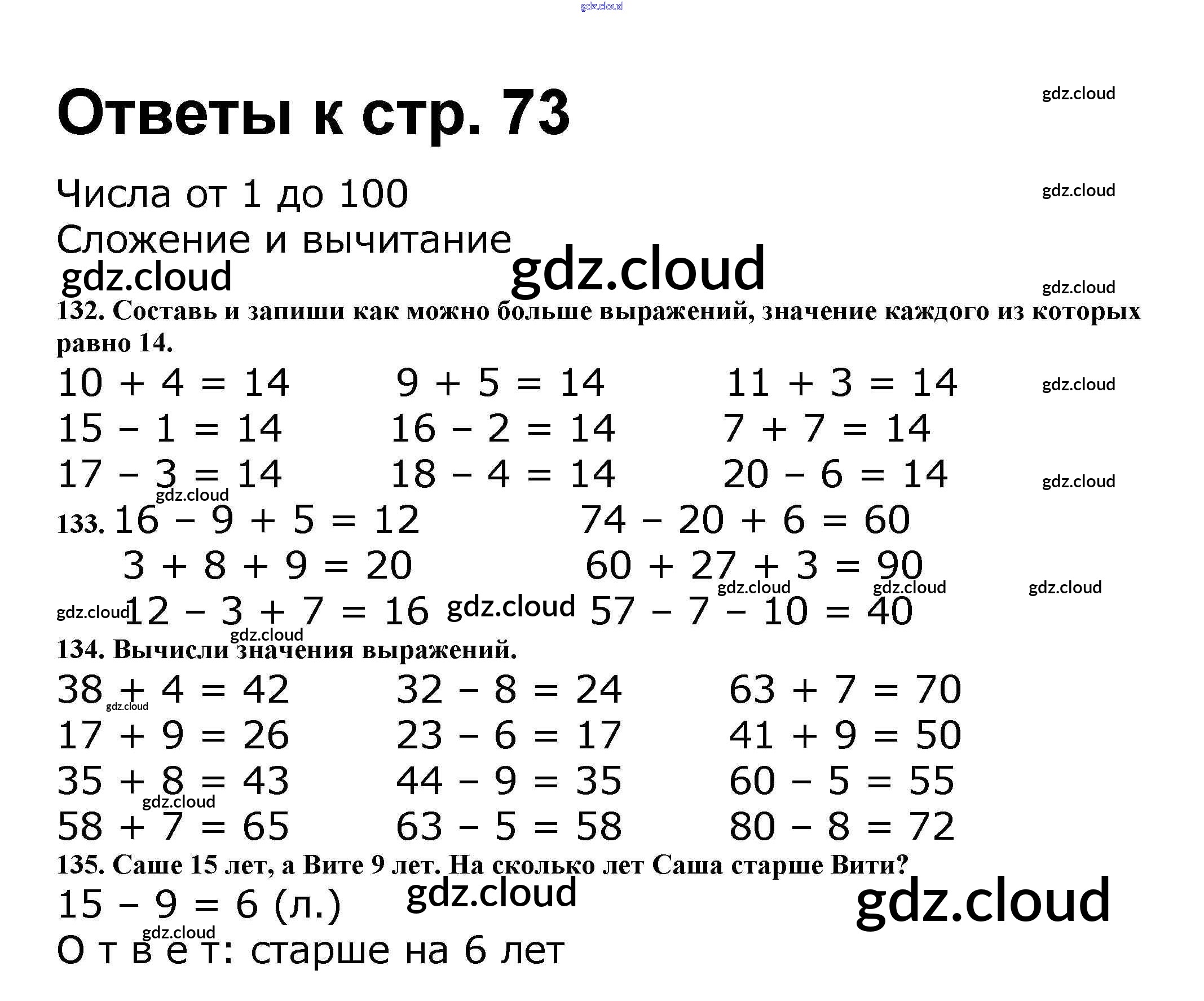 gdz.cloud

Ответы к стр. 73

gdz.cloud

Числа от 1 до 100

gdz.cloud

Сложение и вычитание

gdz.cloud gdz.cloud

gdz.cloud

132. Составь и запиши как можно больше выражений, значение каждого из которых равно 14.

$10 + 4 = 14$ $9 + 5 = 14$ $11 + 3 = 14$ gdz.cloud
$15 - 1 = 14$ $16 - 2 = 14$ $7 + 7 = 14$
$17 - 3 = 14$ $18 - 4 = 14$ $20 - 6 = 14$ gdz.cloud

gdz.cloud

133. $16 - 9 + 5 = 12$ $74 - 20 + 6 = 60$
$3 + 8 + 9 = 20$ $60 + 27 + 3 = 90$
gdz.cloud gdz.cloud gdz.cloud
gdz.cloud $12 - 3 + 7 = 16$ gdz.cloud $57 - 7 - 10 = 40$

gdz.cloud

134. Вычисли значения выражений.

$38 + 4 = 42$ $32 - 8 = 24$ $63 + 7 = 70$
gdz.cloud
$17 + 9 = 26$ $23 - 6 = 17$ $41 + 9 = 50$
$35 + 8 = 43$ $44 - 9 = 35$ $60 - 5 = 55$
gdz.cloud
$58 + 7 = 65$ $63 - 5 = 58$ $80 - 8 = 72$

135. Саше 15 лет, а Вите 9 лет. На сколько лет Саша старше Вити?

$15 - 9 = 6$ (л.) gdz.cloud gdz.cloud

gdz.cloud

О т в е т: старше на 6 лет